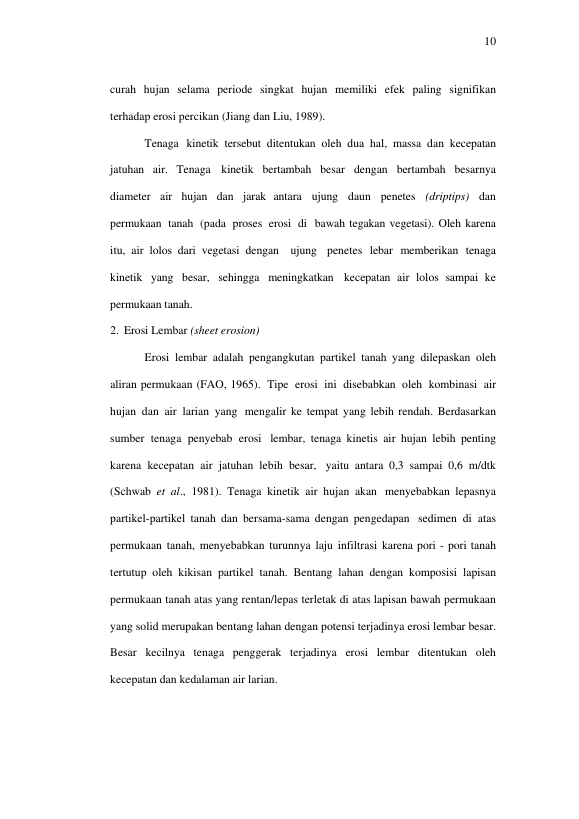 10

curah hujan selama periode singkat hujan memiliki efek paling signifikan terhadap erosi percikan (Jiang dan Liu, 1989).

Tenaga kinetik tersebut ditentukan oleh dua hal, massa dan kecepatan jatuhan air. Tenaga kinetik bertambah besar dengan bertambah besarnya diameter air hujan dan jarak antara ujung daun penetes (driptips) dan permukaan tanah (pada proses erosi di bawah tegakan vegetasi). Oleh karena itu, air lolos dari vegetasi dengan ujung penetes lebar memberikan tenaga kinetik yang besar, sehingga meningkatkan kecepatan air lolos sampai ke permukaan tanah.

2. Erosi Lembar (sheet erosion)

Erosi lembar adalah pengangkutan partikel tanah yang dilepaskan oleh aliran permukaan (FAO, 1965). Tipe erosi ini disebabkan oleh kombinasi air hujan dan air larian yang mengalir ke tempat yang lebih rendah. Berdasarkan sumber tenaga penyebab erosi lembar, tenaga kinetis air hujan lebih penting karena kecepatan air jatuhan lebih besar, yaitu antara 0,3 sampai 0,6 m/dtk (Schwab et al., 1981). Tenaga kinetik air hujan akan menyebabkan lepasnya partikel-partikel tanah dan bersama-sama dengan pengedapan sedimen di atas permukaan tanah, menyebabkan turunnya laju infiltrasi karena pori - pori tanah tertutup oleh kikisan partikel tanah. Bentang lahan dengan komposisi lapisan permukaan tanah atas yang rentan/lepas terletak di atas lapisan bawah permukaan yang solid merupakan bentang lahan dengan potensi terjadinya erosi lembar besar. Besar kecilnya tenaga penggerak terjadinya erosi lembar ditentukan oleh kecepatan dan kedalaman air larian.